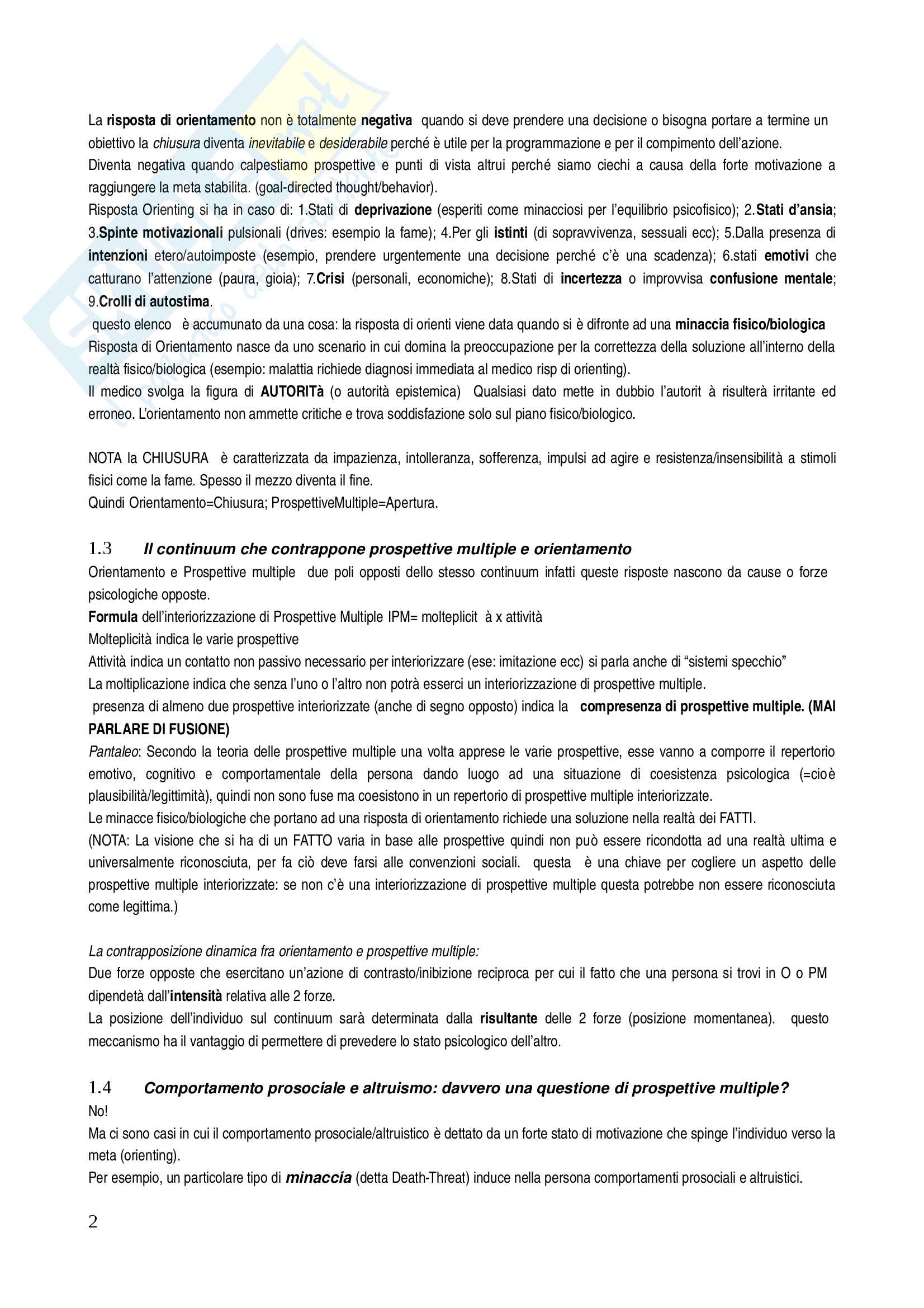 La risposta di orientamento non è totalmente negativa quando si deve prendere una decisione o bisogna portare a termine un obiettivo la chiusura diventa inevitabile e desiderabile perché è utile per la programmazione e per il compimento dell'azione.
Diventa negativa quando calpestiamo prospettive e punti di vista altrui perché siamo ciechi a causa della forte motivazione a raggiungere la meta stabilita. (goal-directed thought/behavior).
Risposta Orienting si ha in caso di: 1.Stati di deprivazione (esperiti come minacciosi per l'equilibrio psicofisico); 2.Stati d'ansia; 3.Spinte motivazionali pulsionali (drives: esempio la fame); 4.Per gli istinti (di sopravvivenza, sessuali ecc); 5.Dalla presenza di intenzioni etero/autoimposte (esempio, prendere urgentemente una decisione perché c'è una scadenza); 6.stati emotivi che catturano l'attenzione (paura, gioia); 7.Crisi (personali, economiche); 8.Stati di incertezza o improvvisa confusione mentale; 9.Crolli di autostima.
questo elenco è accumunato da una cosa: la risposta di orienti viene data quando si è difronte ad una minaccia fisico/biologica
Risposta di Orientamento nasce da uno scenario in cui domina la preoccupazione per la correttezza della soluzione all'interno della realtà fisico/biologica (esempio: malattia richiede diagnosi immediata al medico risp di orienting).
Il medico svolga la figura di AUTORITà (o autorità epistemica) Qualsiasi dato mette in dubbio l'autorit à risulterà irritante ed erroneo. L'orientamento non ammette critiche e trova soddisfazione solo sul piano fisico/biologico.

NOTA la CHIUSURA è caratterizzata da impazienza, intolleranza, sofferenza, impulsi ad agire e resistenza/insensibilità a stimoli fisici come la fame. Spesso il mezzo diventa il fine.
Quindi Orientamento=Chiusura; ProspettiveMultiple=Apertura.

1.3 Il continuum che contrappone prospettive multiple e orientamento
Orientamento e Prospettive multiple due poli opposti dello stesso continuum infatti queste risposte nascono da cause o forze psicologiche opposte.
Formula dell'interiorizzazione di Prospettive Multiple IPM= molteplicit à x attività
Molteplicità indica le varie prospettive
Attività indica un contatto non passivo necessario per interiorizzare (ese: imitazione ecc) si parla anche di "sistemi specchio"
La moltiplicazione indica che senza l'uno o l'altro non potrà esserci un interiorizzazione di prospettive multiple.
presenza di almeno due prospettive interiorizzate (anche di segno opposto) indica la compresenza di prospettive multiple. (MAI PARLARE DI FUSIONE)
Pantaleo: Secondo la teoria delle prospettive multiple una volta apprese le varie prospettive, esse vanno a comporre il repertorio emotivo, cognitivo e comportamentale della persona dando luogo ad una situazione di coesistenza psicologica (=cioè plausibilità/legittimità), quindi non sono fuse ma coesistono in un repertorio di prospettive multiple interiorizzate.
Le minacce fisico/biologiche che portano ad una risposta di orientamento richiede una soluzione nella realtà dei FATTI.
(NOTA: La visione che si ha di un FATTO varia in base alle prospettive quindi non può essere ricondotta ad una realtà ultima e universalmente riconosciuta, per fa ciò deve farsi alle convenzioni sociali. questa è una chiave per cogliere un aspetto delle prospettive multiple interiorizzate: se non c'è una interiorizzazione di prospettive multiple questa potrebbe non essere riconosciuta come legittima.)

La contrapposizione dinamica fra orientamento e prospettive multiple:
Due forze opposte che esercitano un'azione di contrasto/inibizione reciproca per cui il fatto che una persona si trovi in O o PM dipendetà dall'intensità relativa alle 2 forze.
La posizione dell'individuo sul continuum sarà determinata dalla risultante delle 2 forze (posizione momentanea). questo meccanismo ha il vantaggio di permettere di prevedere lo stato psicologico dell'altro.

1.4 Comportamento prosociale e altruismo: davvero una questione di prospettive multiple?
No!
Ma ci sono casi in cui il comportamento prosociale/altruistico è dettato da un forte stato di motivazione che spinge l'individuo verso la meta (orienting).
Per esempio, un particolare tipo di minaccia (detta Death-Threat) induce nella persona comportamenti prosociali e altruistici.

2